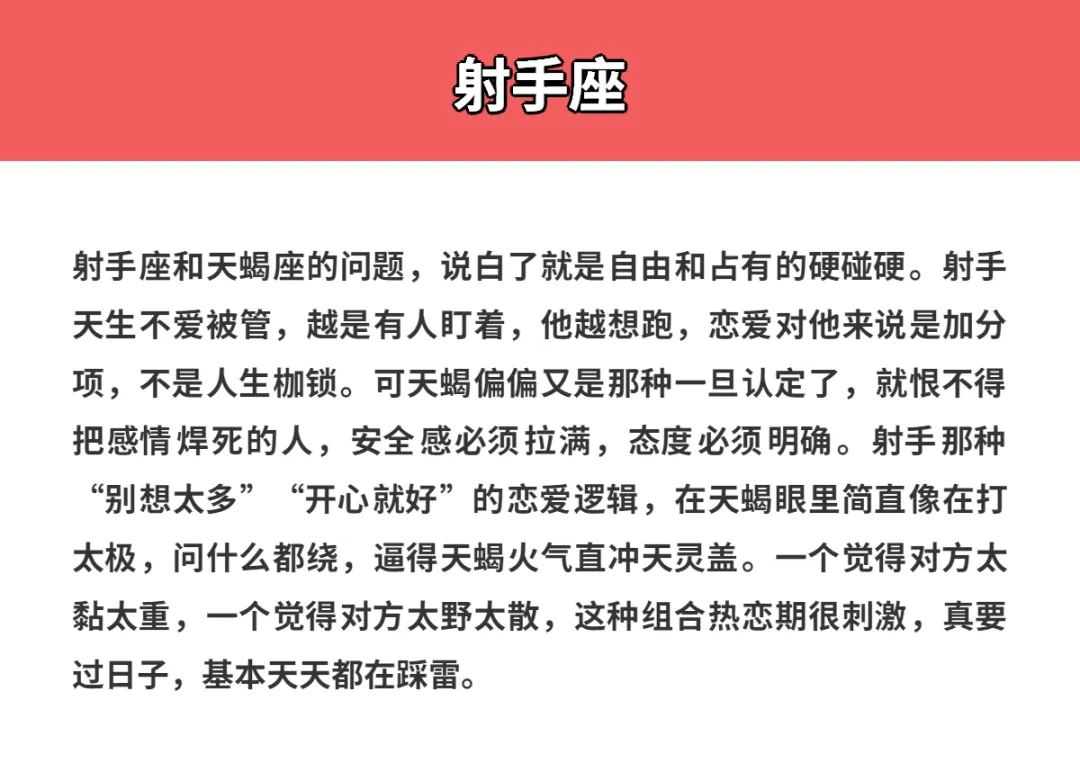 射手座

射手座和天蝎座的问题，说白了就是自由和占有的硬碰硬。射手天生不爱被管，越是有人盯着，他越想跑，恋爱对他来说是加分项，不是人生枷锁。可天蝎偏偏又是那种一旦认定了，就恨不得把感情焊死的人，安全感必须拉满，态度必须明确。射手那种“别想太多”“开心就好”的恋爱逻辑，在天蝎眼里简直像在打太极，问什么都绕，逼得天蝎火气直冲天灵盖。一个觉得对方太黏太重，一个觉得对方太野太散，这种组合热恋期很刺激，真要过日子，基本天天都在踩雷。